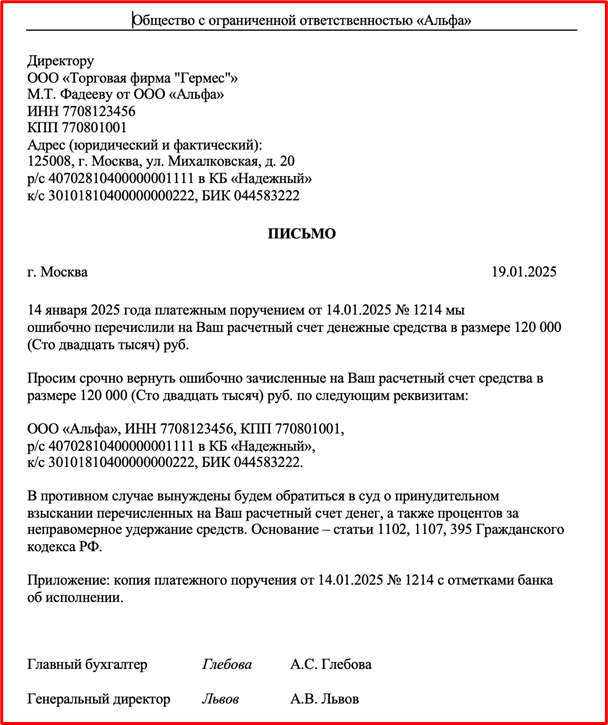 Общество с ограниченной ответственностью «Альфа»

Директору
ООО «Торговая фирма "Гермес"»
М.Т. Фадееву от ООО «Альфа»
ИНН 7708123456
КПП 770801001
Адрес (юридический и фактический):
125008, г. Москва, ул. Михалковская, д. 20
р/с 40702810400000001111 в КБ «Надежный»
к/с 30101810400000000222, БИК 044583222

ПИСЬМО

г. Москва 19.01.2025

14 января 2025 года платежным поручением от 14.01.2025 № 1214 мы ошибочно перечислили на Ваш расчетный счет денежные средства в размере 120 000 (Сто двадцать тысяч) руб.

Просим срочно вернуть ошибочно зачисленные на Ваш расчетный счет средства в размере 120 000 (Сто двадцать тысяч) руб. по следующим реквизитам:

ООО «Альфа», ИНН 7708123456, КПП 770801001,
р/с 40702810400000001111 в КБ «Надежный»,
к/с 30101810400000000222, БИК 044583222.

В противном случае вынуждены будем обратиться в суд о принудительном взыскании перечисленных на Ваш расчетный счет денег, а также процентов за неправомерное удержание средств. Основание – статьи 1102, 1107, 395 Гражданского кодекса РФ.

Приложение: копия платежного поручения от 14.01.2025 № 1214 с отметками банка об исполнении.

Главный бухгалтер Глебова А.С. Глебова

Генеральный директор Львов А.В. Львов